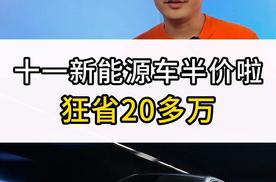 十一新能源车半价啦
狂省20多万